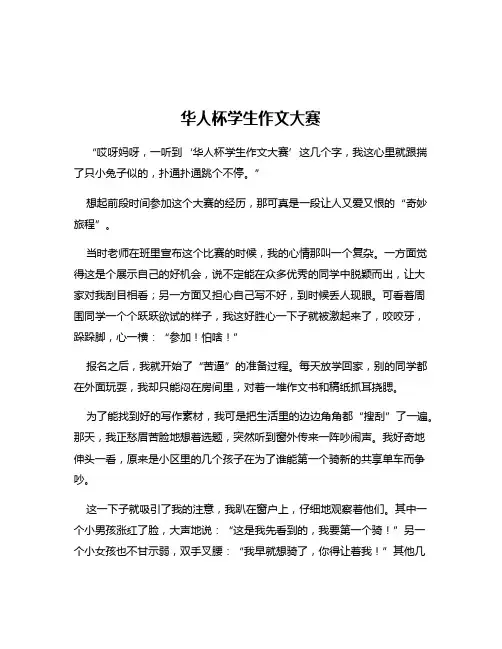 华人杯学生作文大赛

“哎呀妈呀，一听到‘华人杯学生作文大赛’这几个字，我这心里就跟揣了只小兔子似的，扑通扑通跳个不停。”

想起前段时间参加这个大赛的经历，那可真是一段让人又爱又恨的“奇妙旅程”。

当时老师在班里宣布这个比赛的时候，我的心情那叫一个复杂。一方面觉得这是个展示自己的好机会，说不定能在众多优秀的同学中脱颖而出，让大家对我刮目相看；另一方面又担心自己写不好，到时候丢人现眼。可看着周围同学一个个跃跃欲试的样子，我这好胜心一下子就被激起来了，咬咬牙，跺跺脚，心一横：“参加！怕啥！”

报名之后，我就开始了“苦逼”的准备过程。每天放学回家，别的同学都在外面玩耍，我却只能闷在房间里，对着一堆作文书和稿纸抓耳挠腮。

为了能找到好的写作素材，我可是把生活里的边边角角都“搜刮”了一遍。那天，我正愁眉苦脸地想着选题，突然听到窗外传来一阵吵闹声。我好奇地伸头一看，原来是小区里的几个孩子在为了谁能第一个骑新的共享单车而争吵。

这一下子就吸引了我的注意，我趴在窗户上，仔细地观察着他们。其中一个小男孩涨红了脸，大声地说：“这是我先看到的，我要第一个骑！”另一个小女孩也不甘示弱，双手叉腰：“我早就想骑了，你得让着我！”其他几